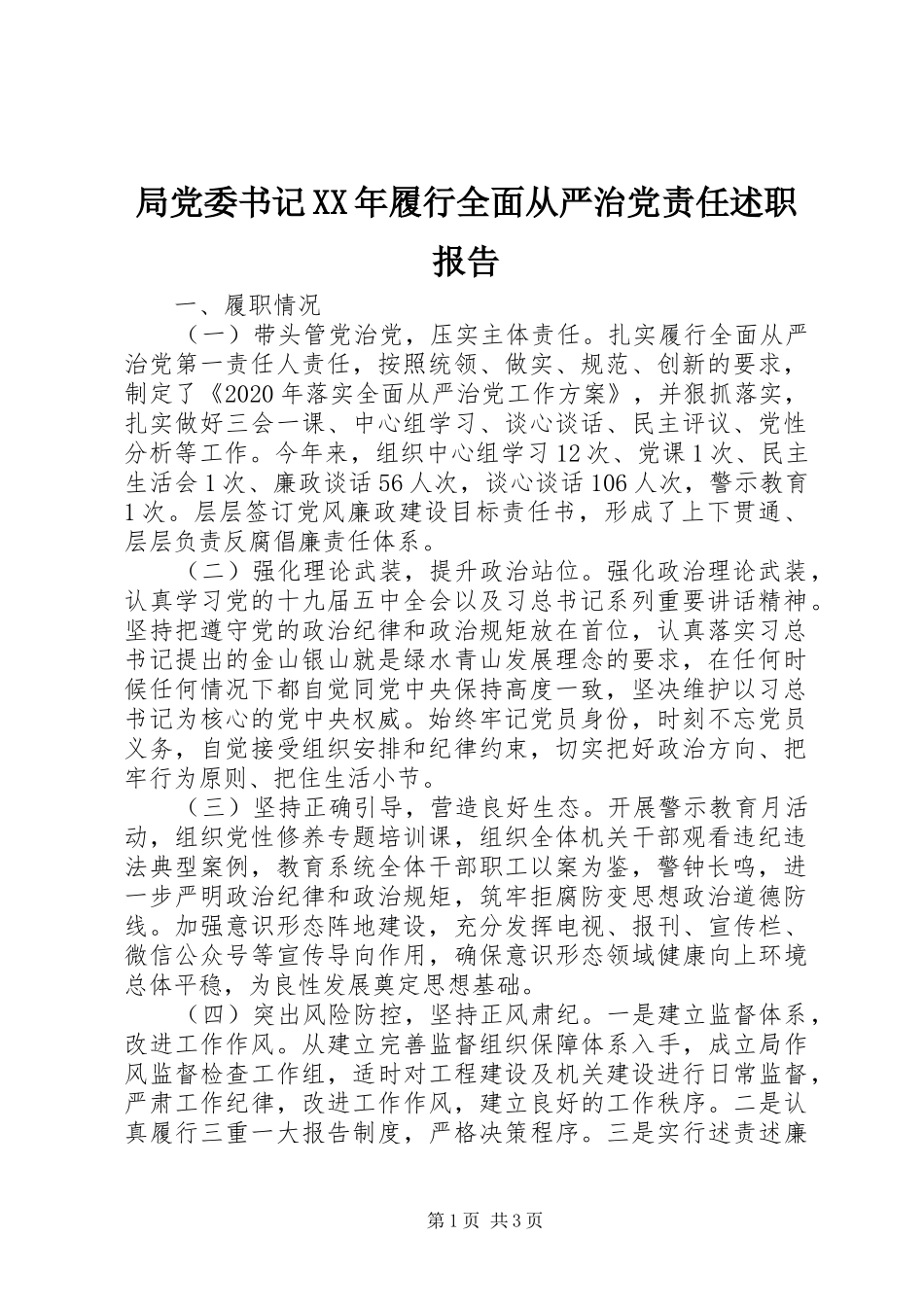 局党委书记XX年履行全面从严治党责任述职报告

一、履职情况

（一）带头管党治党，压实主体责任。扎实履行全面从严治党第一责任人责任，按照统领、做实、规范、创新的要求，制定了《2020年落实全面从严治党工作方案》，并狠抓落实，扎实做好三会一课、中心组学习、谈心谈话、民主评议、党性分析等工作。今年来，组织中心组学习12次、党课1次、民主生活会1次、廉政谈话56人次，谈心谈话106人次，警示教育1次。层层签订党风廉政建设目标责任书，形成了上下贯通、层层负责反腐倡廉责任体系。

（二）强化理论武装，提升政治站位。强化政治理论武装，认真学习党的十九届五中全会以及习总书记系列重要讲话精神。坚持把遵守党的政治纪律和政治规矩放在首位，认真落实习总书记提出的金山银山就是绿水青山发展理念的要求，在任何时候任何情况下都自觉同党中央保持高度一致，坚决维护以习总书记为核心的党中央权威。始终牢记党员身份，时刻不忘党员义务，自觉接受组织安排和纪律约束，切实把好政治方向、把牢行为原则、把住生活小节。

（三）坚持正确引导，营造良好生态。开展警示教育月活动，组织党性修养专题培训课，组织全体机关干部观看违纪违法典型案例，教育系统全体干部职工以案为鉴，警钟长鸣，进一步严明政治纪律和政治规矩，筑牢拒腐防变思想政治道德防线。加强意识形态阵地建设，充分发挥电视、报刊、宣传栏、微信公众号等宣传导向作用，确保意识形态领域健康向上环境总体平稳，为良性发展奠定思想基础。

（四）突出风险防控，坚持正风肃纪。一是建立监督体系，改进工作作风。从建立完善监督组织保障体系入手，成立局作风监督检查工作组，适时对工程建设及机关建设进行日常监督，严肃工作纪律，改进工作作风，建立良好的工作秩序。二是认真履行三重一大报告制度，严格决策程序。三是实行述责述廉

第1页 共3页